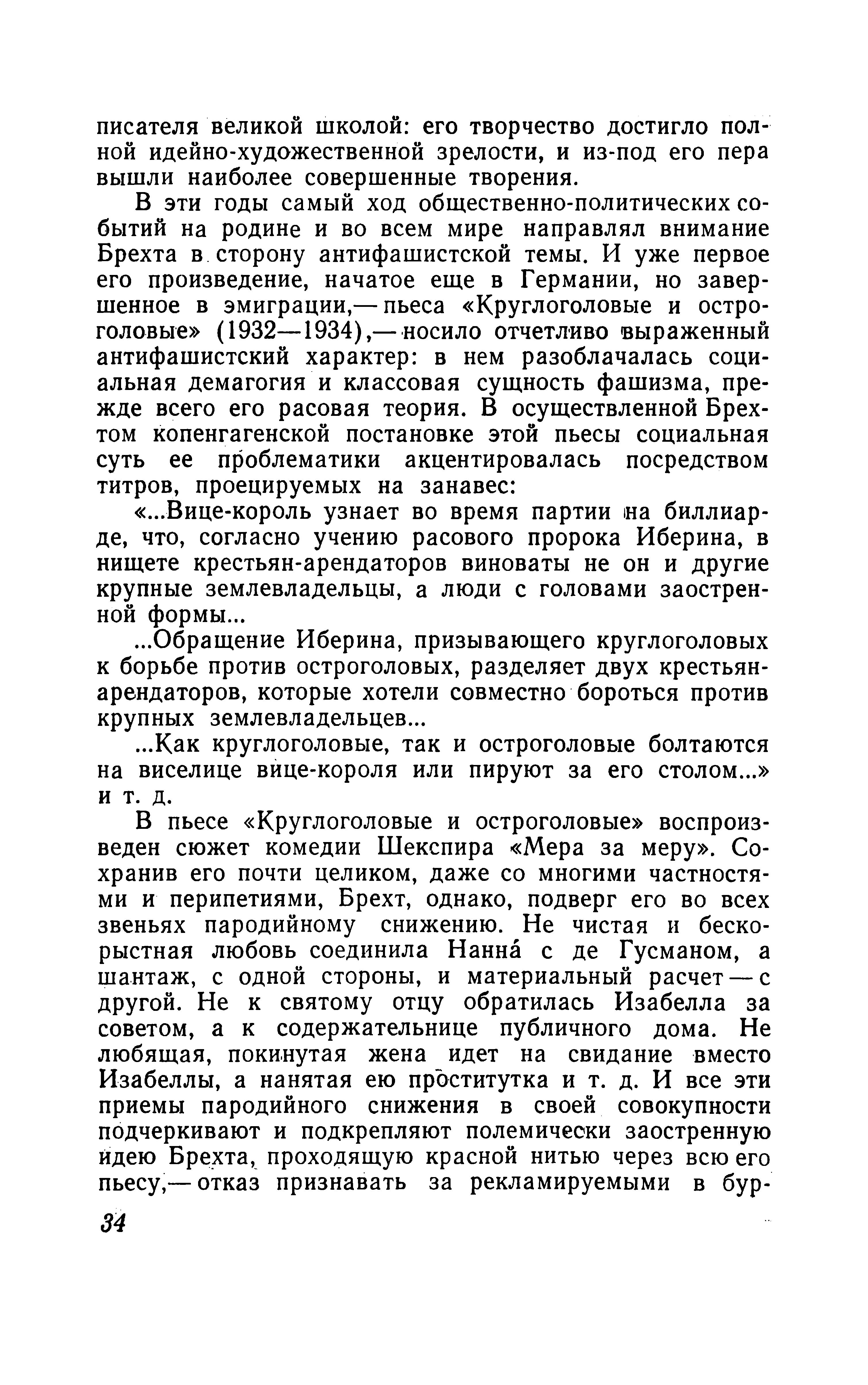 писателя великой школой: его творчество достигло полной идейно-художественной зрелости, и из-под его пера вышли наиболее совершенные творения.

В эти годы самый ход общественно-политических событий на родине и во всем мире направлял внимание Брехта в сторону антифашистской темы. И уже первое его произведение, начатое еще в Германии, но завершенное в эмиграции,— пьеса «Круглоголовые и остроголовые» (1932—1934),— носило отчетливо выраженный антифашистский характер: в нем разоблачалась социальная демагогия и классовая сущность фашизма, прежде всего его расовая теория. В осуществленной Брехтом копенгагенской постановке этой пьесы социальная суть ее проблематики акцентировалась посредством титров, проецируемых на занавес:

«...Вице-король узнает во время партии на биллиарде, что, согласно учению расового пророка Иберина, в нищете крестьян-арендаторов виноваты не он и другие крупные землевладельцы, а люди с головами заостренной формы...

...Обращение Иберина, призывающего круглоголовых к борьбе против остроголовых, разделяет двух крестьян-арендаторов, которые хотели совместно бороться против крупных землевладельцев...

...Как круглоголовые, так и остроголовые болтаются на виселице вице-короля или пируют за его столом...» и т. д.

В пьесе «Круглоголовые и остроголовые» воспроизведен сюжет комедии Шекспира «Мера за меру». Сохранив его почти целиком, даже со многими частностями и перипетиями, Брехт, однако, подверг его во всех звеньях пародийному снижению. Не чистая и бескорыстная любовь соединила Нанна́ с де Гусманом, а шантаж, с одной стороны, и материальный расчет — с другой. Не к святому отцу обратилась Изабелла за советом, а к содержательнице публичного дома. Не любящая, покинутая жена идет на свидание вместо Изабеллы, а нанятая ею проститутка и т. д. И все эти приемы пародийного снижения в своей совокупности подчеркивают и подкрепляют полемически заостренную идею Брехта, проходящую красной нитью через всю его пьесу,— отказ признавать за рекламируемыми в бур-

34